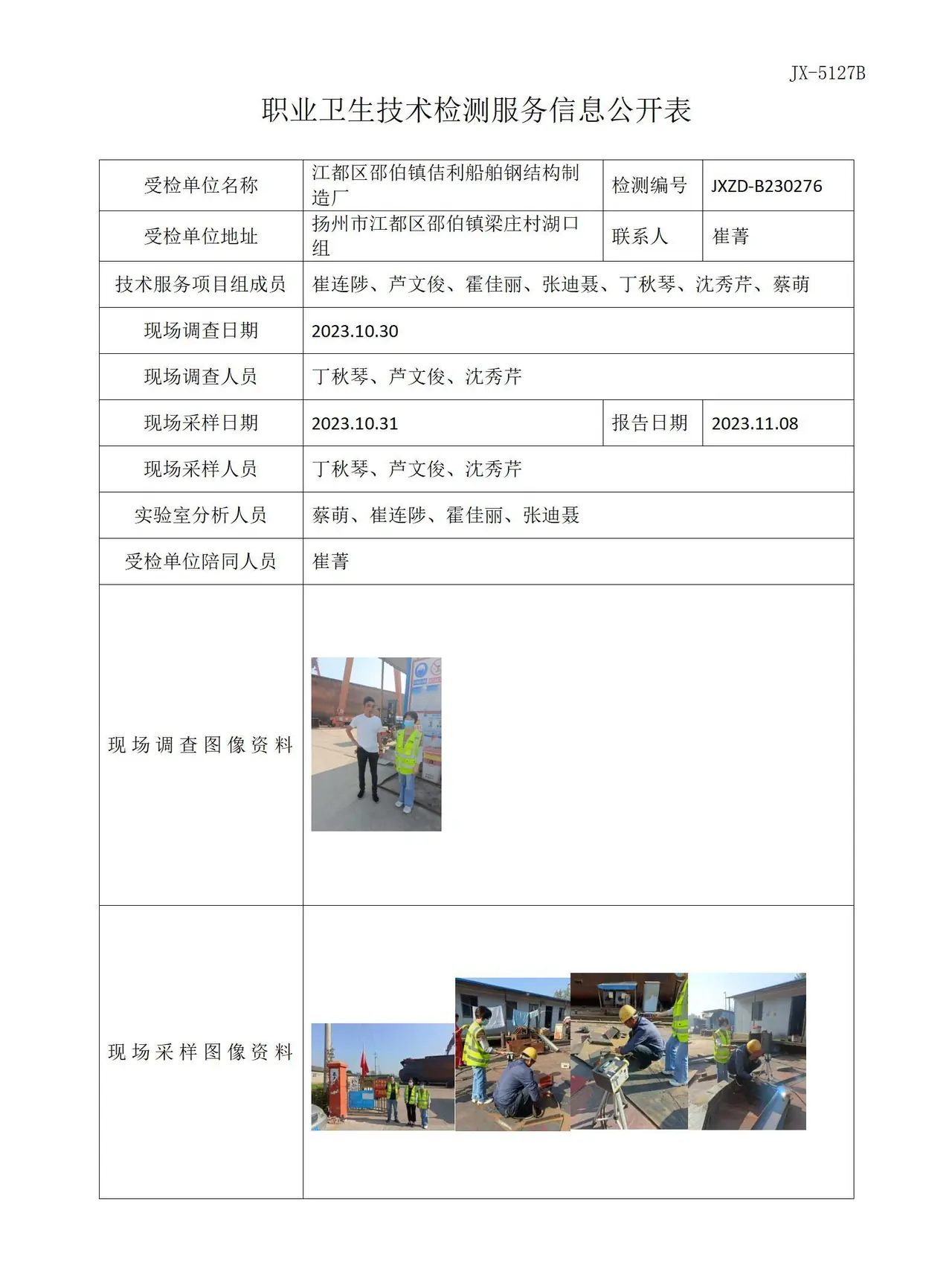 JX-5127B

职业卫生技术检测服务信息公开表

| 受检单位名称 | 江都区邵伯镇佶利船舶钢结构制造厂 | 检测编号 | JXZD-B230276 |
|---|---|---|---|
| 受检单位地址 | 扬州市江都区邵伯镇梁庄村湖口组 | 联系人 | 崔菁 |
| 技术服务项目组成员 | 崔连陟、芦文俊、霍佳丽、张迪聂、丁秋琴、沈秀芹、蔡萌 | | |
| 现场调查日期 | 2023.10.30 | | |
| 现场调查人员 | 丁秋琴、芦文俊、沈秀芹 | | |
| 现场采样日期 | 2023.10.31 | 报告日期 | 2023.11.08 |
| 现场采样人员 | 丁秋琴、芦文俊、沈秀芹 | | |
| 实验室分析人员 | 蔡萌、崔连陟、霍佳丽、张迪聂 | | |
| 受检单位陪同人员 | 崔菁 | | |
| 现场调查图像资料 | | | |
| 现场采样图像资料 | | | |